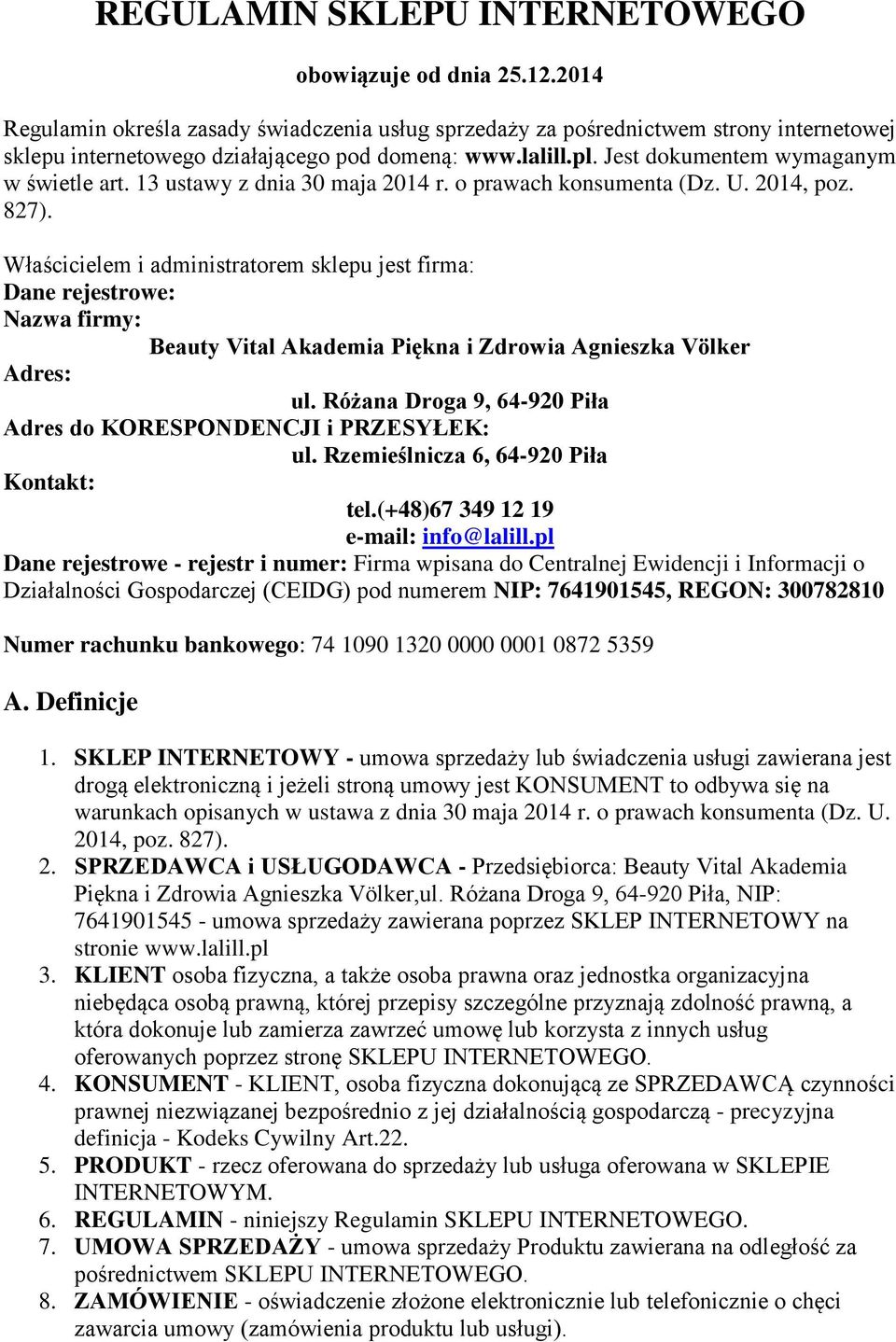 REGULAMIN SKLEPU INTERNETOWEGO

obowiązuje od dnia 25.12.2014

Regulamin określa zasady świadczenia usług sprzedaży za pośrednictwem strony internetowej sklepu internetowego działającego pod domeną: www.lalill.pl. Jest dokumentem wymaganym w świetle art. 13 ustawy z dnia 30 maja 2014 r. o prawach konsumenta (Dz. U. 2014, poz. 827).

Właścicielem i administratorem sklepu jest firma:
Dane rejestrowe:
Nazwa firmy:
Beauty Vital Akademia Piękna i Zdrowia Agnieszka Völker
Adres:
ul. Różana Droga 9, 64-920 Piła
Adres do KORESPONDENCJI i PRZESYŁEK:
ul. Rzemieślnicza 6, 64-920 Piła
Kontakt:
tel.(+48)67 349 12 19
e-mail: info@lalill.pl
Dane rejestrowe - rejestr i numer: Firma wpisana do Centralnej Ewidencji i Informacji o Działalności Gospodarczej (CEIDG) pod numerem NIP: 7641901545, REGON: 300782810

Numer rachunku bankowego: 74 1090 1320 0000 0001 0872 5359

A. Definicje

1. SKLEP INTERNETOWY - umowa sprzedaży lub świadczenia usługi zawierana jest drogą elektroniczną i jeżeli stroną umowy jest KONSUMENT to odbywa się na warunkach opisanych w ustawa z dnia 30 maja 2014 r. o prawach konsumenta (Dz. U. 2014, poz. 827).
2. SPRZEDAWCA i USŁUGODAWCA - Przedsiębiorca: Beauty Vital Akademia Piękna i Zdrowia Agnieszka Völker,ul. Różana Droga 9, 64-920 Piła, NIP: 7641901545 - umowa sprzedaży zawierana poprzez SKLEP INTERNETOWY na stronie www.lalill.pl
3. KLIENT osoba fizyczna, a także osoba prawna oraz jednostka organizacyjna niebędąca osobą prawną, której przepisy szczególne przyznają zdolność prawną, a która dokonuje lub zamierza zawrzeć umowę lub korzysta z innych usług oferowanych poprzez stronę SKLEPU INTERNETOWEGO.
4. KONSUMENT - KLIENT, osoba fizyczna dokonującą ze SPRZEDAWCĄ czynności prawnej niezwiązanej bezpośrednio z jej działalnością gospodarczą - precyzyjna definicja - Kodeks Cywilny Art.22.
5. PRODUKT - rzecz oferowana do sprzedaży lub usługa oferowana w SKLEPIE INTERNETOWYM.
6. REGULAMIN - niniejszy Regulamin SKLEPU INTERNETOWEGO.
7. UMOWA SPRZEDAŻY - umowa sprzedaży Produktu zawierana na odległość za pośrednictwem SKLEPU INTERNETOWEGO.
8. ZAMÓWIENIE - oświadczenie złożone elektronicznie lub telefonicznie o chęci zawarcia umowy (zamówienia produktu lub usługi).